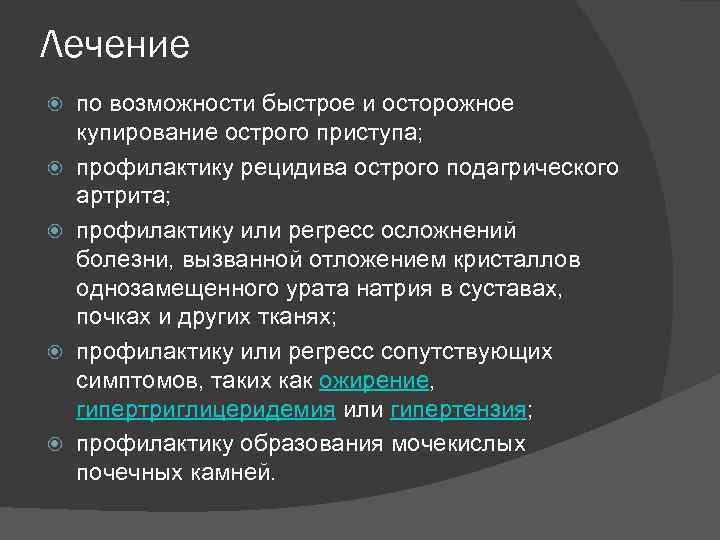 Лечение

по возможности быстрое и осторожное купирование острого приступа;

профилактику рецидива острого подагрического артрита;

профилактику или регресс осложнений болезни, вызванной отложением кристаллов однозамещенного урата натрия в суставах, почках и других тканях;

профилактику или регресс сопутствующих симптомов, таких как ожирение, гипертриглицеридемия или гипертензия;

профилактику образования мочекислых почечных камней.